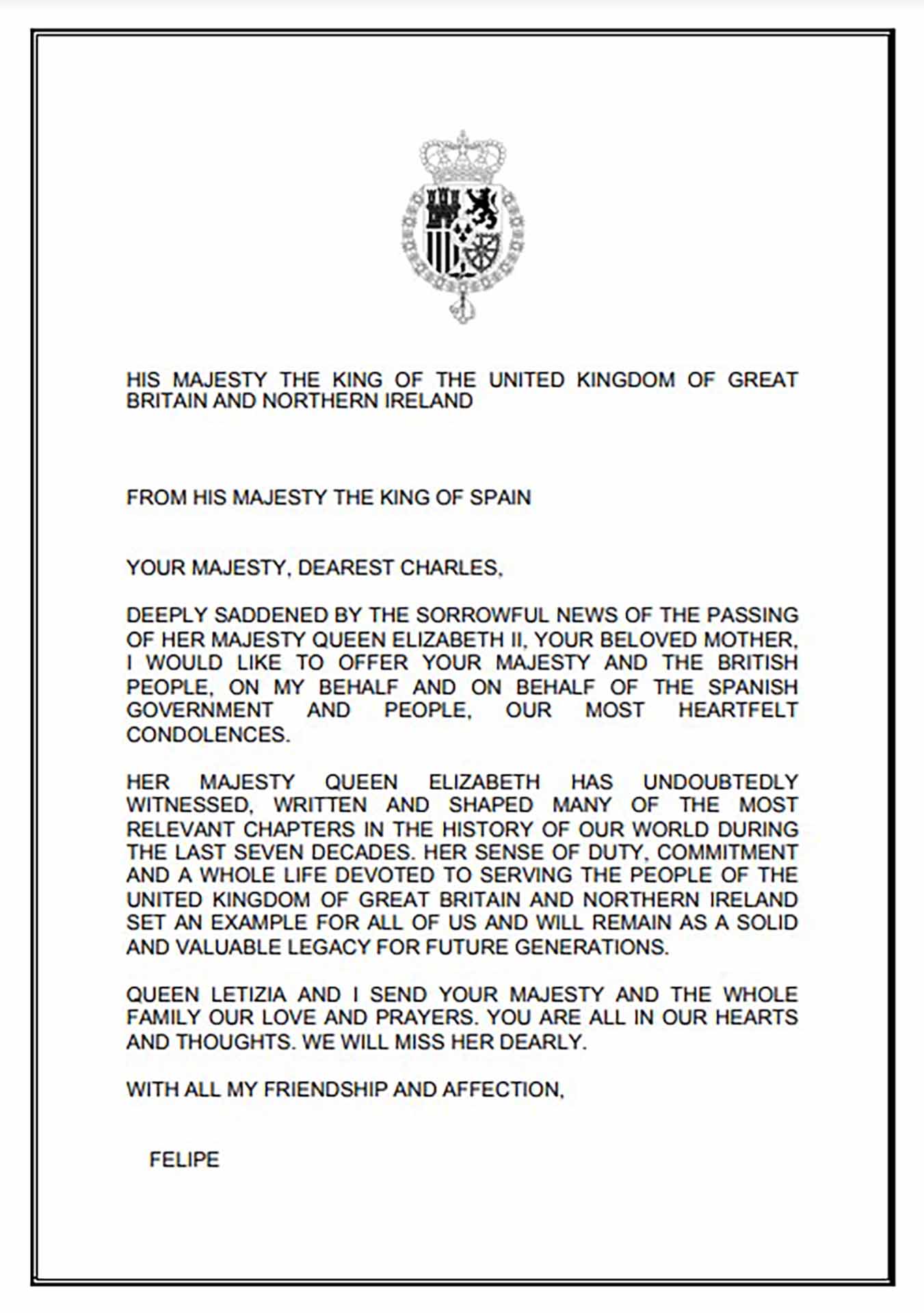 HIS MAJESTY THE KING OF THE UNITED KINGDOM OF GREAT BRITAIN AND NORTHERN IRELAND

FROM HIS MAJESTY THE KING OF SPAIN

YOUR MAJESTY, DEAREST CHARLES,

DEEPLY SADDENED BY THE SORROWFUL NEWS OF THE PASSING OF HER MAJESTY QUEEN ELIZABETH II, YOUR BELOVED MOTHER, I WOULD LIKE TO OFFER YOUR MAJESTY AND THE BRITISH PEOPLE, ON MY BEHALF AND ON BEHALF OF THE SPANISH GOVERNMENT AND PEOPLE, OUR MOST HEARTFELT CONDOLENCES.

HER MAJESTY QUEEN ELIZABETH HAS UNDOUBTEDLY WITNESSED, WRITTEN AND SHAPED MANY OF THE MOST RELEVANT CHAPTERS IN THE HISTORY OF OUR WORLD DURING THE LAST SEVEN DECADES. HER SENSE OF DUTY, COMMITMENT AND A WHOLE LIFE DEVOTED TO SERVING THE PEOPLE OF THE UNITED KINGDOM OF GREAT BRITAIN AND NORTHERN IRELAND SET AN EXAMPLE FOR ALL OF US AND WILL REMAIN AS A SOLID AND VALUABLE LEGACY FOR FUTURE GENERATIONS.

QUEEN LETIZIA AND I SEND YOUR MAJESTY AND THE WHOLE FAMILY OUR LOVE AND PRAYERS. YOU ARE ALL IN OUR HEARTS AND THOUGHTS. WE WILL MISS HER DEARLY.

WITH ALL MY FRIENDSHIP AND AFFECTION,

FELIPE